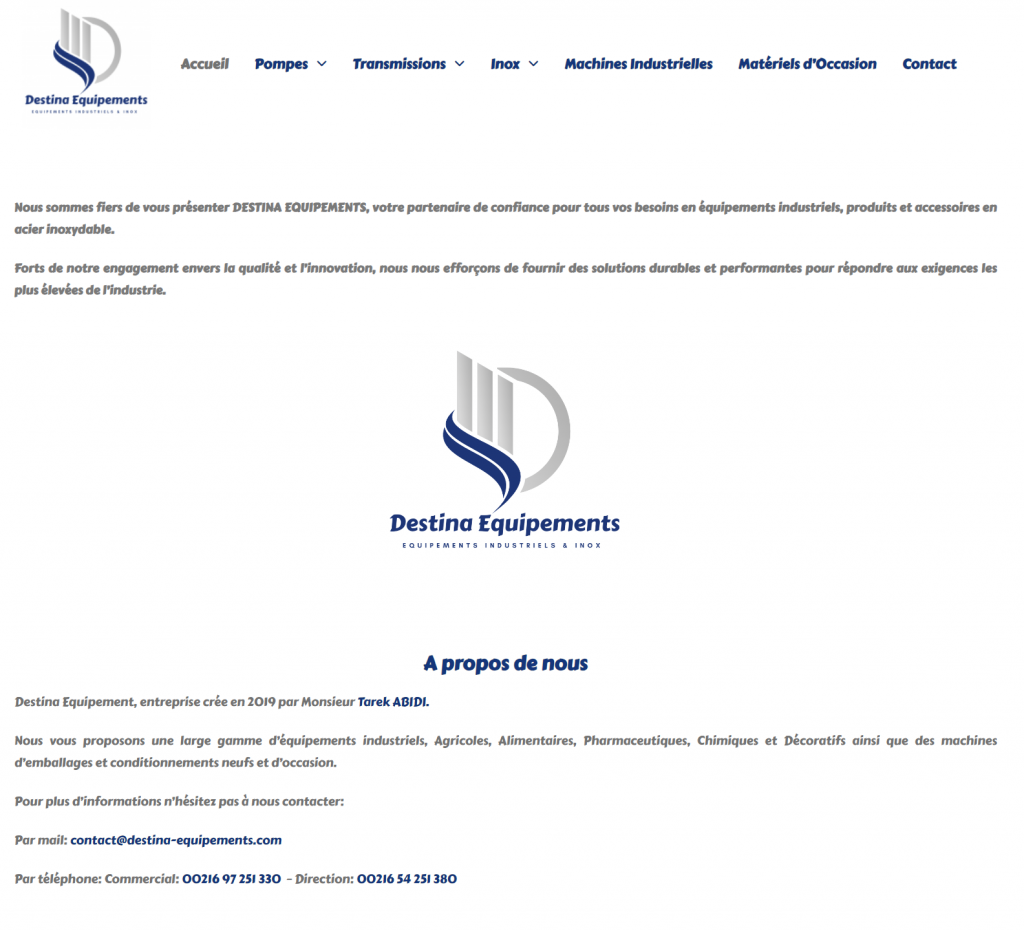 Destina Equipements
EQUIPEMENTS INDUSTRIELS & INOX

Accueil Pompes Transmissions Inox Machines Industrielles Matériels d'Occasion Contact

Nous sommes fiers de vous présenter DESTINA EQUIPEMENTS, votre partenaire de confiance pour tous vos besoins en équipements industriels, produits et accessoires en acier inoxydable.

Forts de notre engagement envers la qualité et l'innovation, nous nous efforçons de fournir des solutions durables et performantes pour répondre aux exigences les plus élevées de l'industrie.

Destina Equipements
EQUIPEMENTS INDUSTRIELS & INOX

A propos de nous

Destina Equipement, entreprise crée en 2019 par Monsieur Tarek ABIDI.

Nous vous proposons une large gamme d'équipements industriels, Agricoles, Alimentaires, Pharmaceutiques, Chimiques et Décoratifs ainsi que des machines d'emballages et conditionnements neufs et d'occasion.

Pour plus d'informations n'hésitez pas à nous contacter:

Par mail: contact@destina-equipements.com

Par téléphone: Commercial: 00216 97 251 330 – Direction: 00216 54 251 380